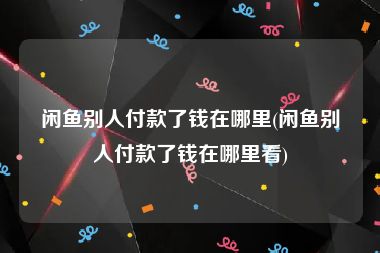 闲鱼别人付款了钱在哪里(闲鱼别人付款了钱在哪里看)